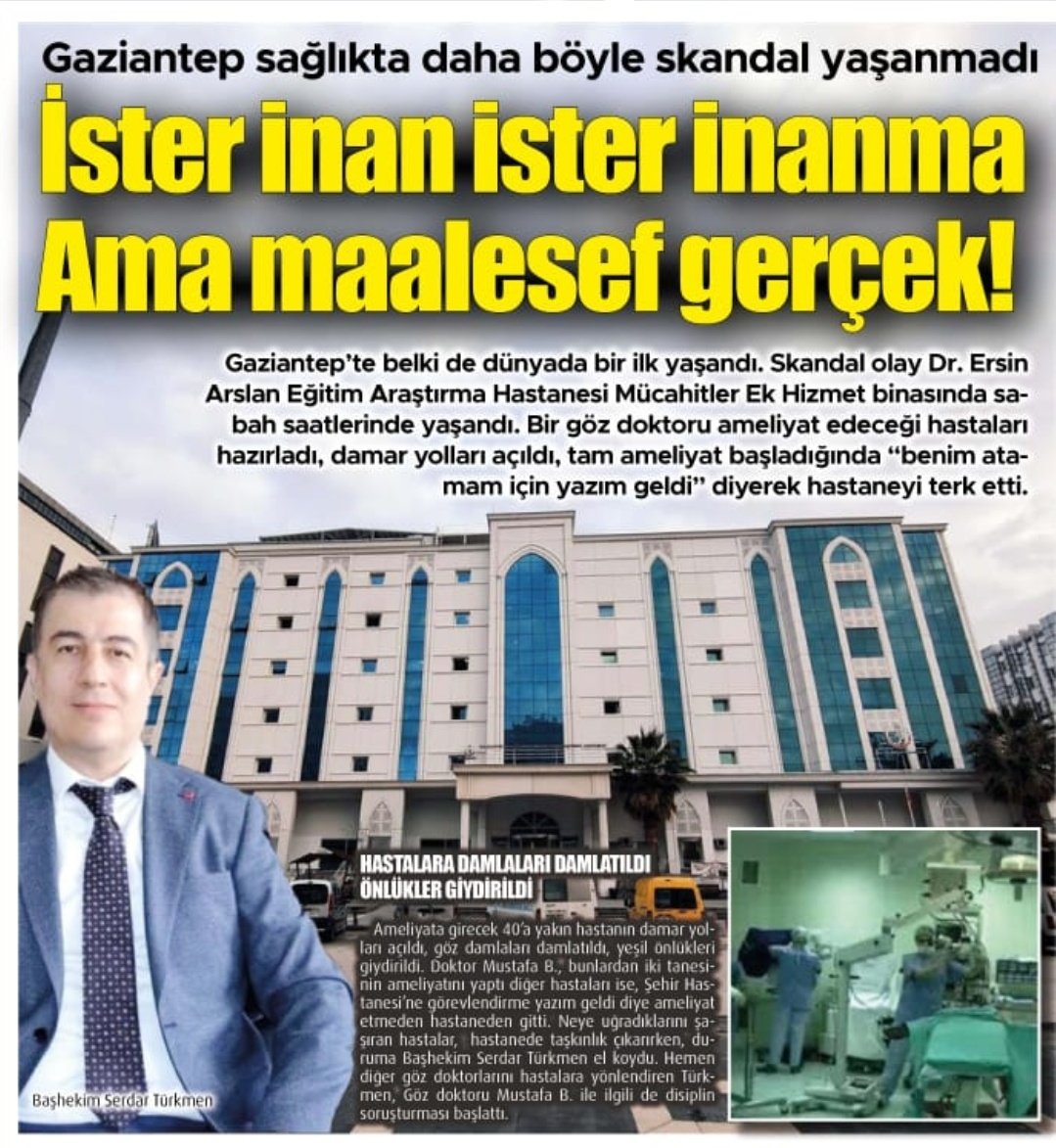 Gaziantep sağlıkta daha böyle skandal yaşanmadı

İster inan ister inanma Ama maalesef gerçek!

Gaziantep'te belki de dünyada bir ilk yaşandı. Skandal olay Dr. Ersin Arslan Eğitim Araştırma Hastanesi Mücahitler Ek Hizmet binasında sabah saatlerinde yaşandı. Bir göz doktoru ameliyat edeceği hastaları hazırladı, damar yolları açıldı, tam ameliyat başladığında "benim atamam için yazım geldi" diyerek hastaneyi terk etti.

HASTALARA DAMLALARI DAMLATILDI ÖNLÜKLER GİYDİRİLDİ

Ameliyata girecek 40'a yakın hastanın damar yolları açıldı, göz damlaları damlatıldı, yeşil önlükleri giydirildi. Doktor Mustafa B., bunlardan iki tanesinin ameliyatını yaptı diğer hastaları ise, Şehir Hastanesi'ne görevlendirme yazım geldi diye ameliyat etmeden hastaneden gitti. Neye uğradıklarını şaşıran hastalar, hastanede taşkınlık çıkarırken, duruma Başhekim Serdar Türkmen el koydu. Hemen diğer göz doktorlarını hastalara yönlendiren Türkmen, Göz doktoru Mustafa B. ile ilgili de disiplin soruşturması başlattı.

Başhekim Serdar Türkmen